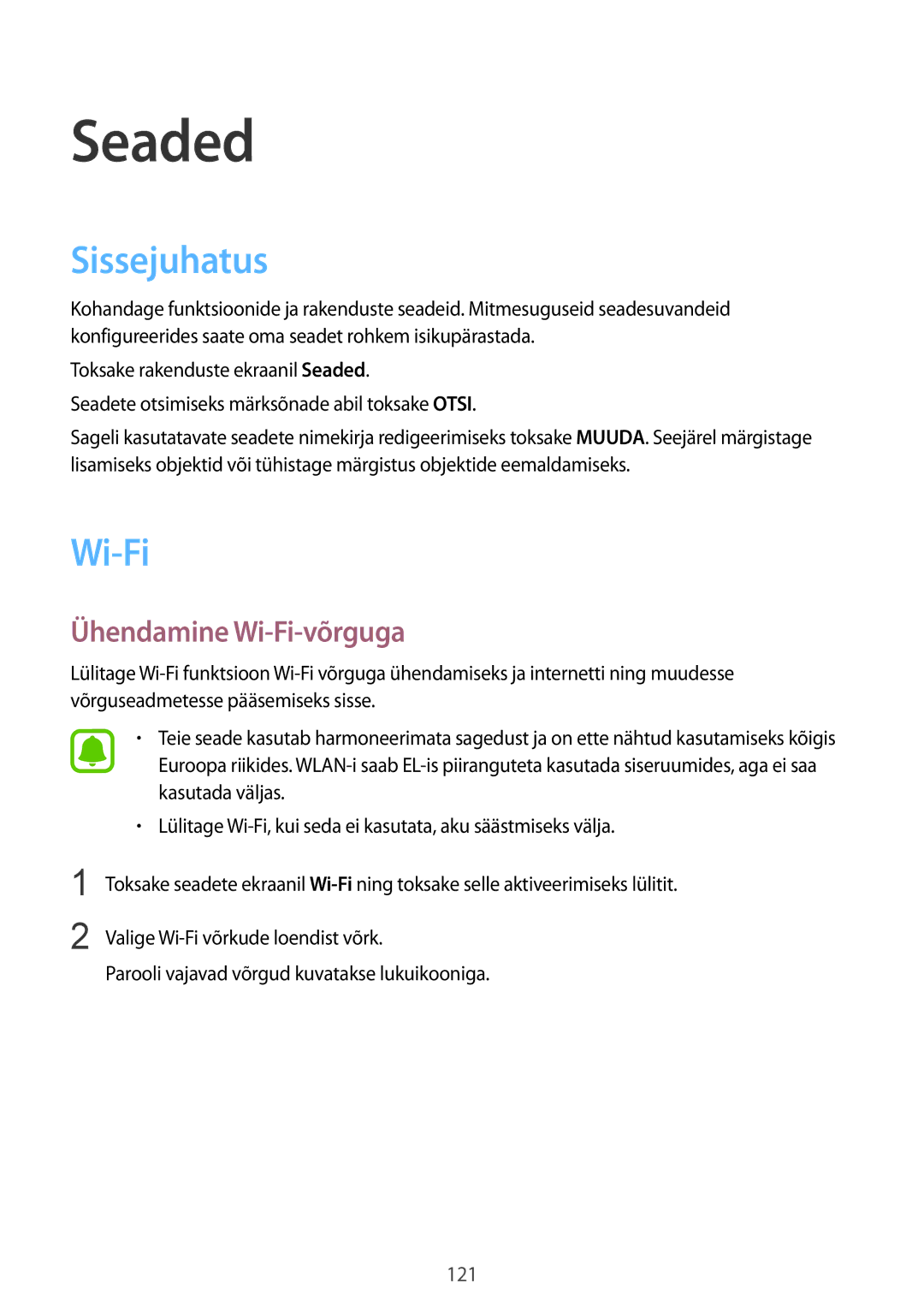 Seaded

Sissejuhatus

Kohandage funktsioonide ja rakenduste seadeid. Mitmesuguseid seadesuvandeid konfigureerides saate oma seadet rohkem isikupärastada.

Toksake rakenduste ekraanil Seaded.

Seadete otsimiseks märksõnade abil toksake OTSI.

Sageli kasutatavate seadete nimekirja redigeerimiseks toksake MUUDA. Seejärel märgistage lisamiseks objektid või tühistage märgistus objektide eemaldamiseks.

Wi-Fi

Ühendamine Wi-Fi-võrguga

Lülitage Wi-Fi funktsioon Wi-Fi võrguga ühendamiseks ja internetti ning muudesse võrguseadmetesse pääsemiseks sisse.

• Teie seade kasutab harmoneerimata sagedust ja on ette nähtud kasutamiseks kõigis Euroopa riikides. WLAN-i saab EL-is piiranguteta kasutada siseruumides, aga ei saa kasutada väljas.

• Lülitage Wi-Fi, kui seda ei kasutata, aku säästmiseks välja.

1 Toksake seadete ekraanil Wi-Fi ning toksake selle aktiveerimiseks lülitit.

2 Valige Wi-Fi võrkude loendist võrk.

Parooli vajavad võrgud kuvatakse lukuikooniga.

121